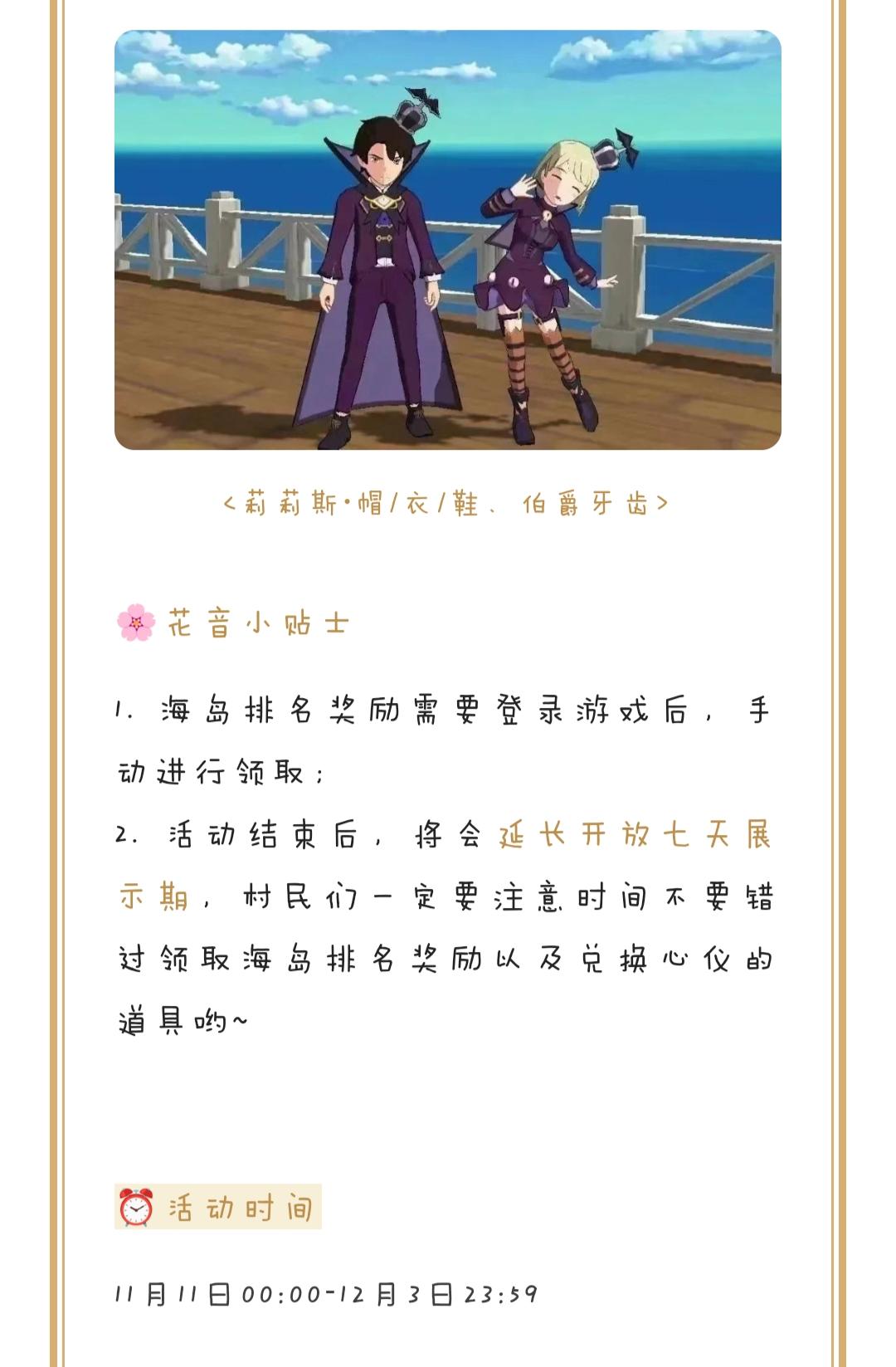 <莉莉斯·帽/衣/鞋、伯爵牙齿>

🌸花音小贴士

1. 海岛排名奖励需要登录游戏后，手动进行领取；

2. 活动结束后，将会延长开放七天展示期，村民们一定要注意时间不要错过领取海岛排名奖励以及兑换心仪的道具哟~

⏰活动时间

11月11日00:00-12月3日23:59